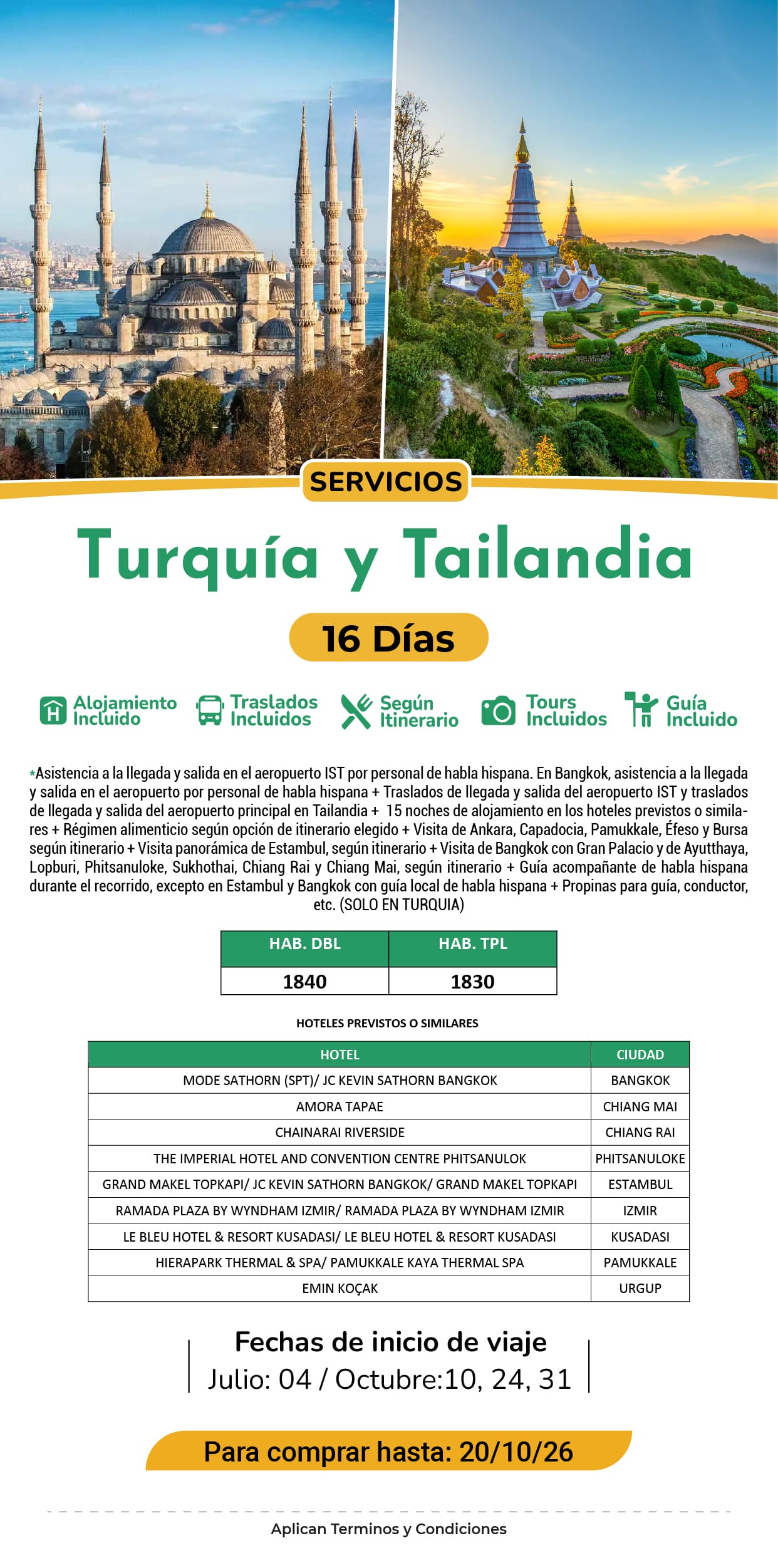 SERVICIOS

Turquía y Tailandia

16 Días

Alojamiento Incluido
Traslados Incluidos
Según Itinerario
Tours Incluidos
Guía Incluido

*Asistencia a la llegada y salida en el aeropuerto IST por personal de habla hispana. En Bangkok, asistencia a la llegada y salida en el aeropuerto por personal de habla hispana + Traslados de llegada y salida del aeropuerto IST y traslados de llegada y salida del aeropuerto principal en Tailandia + 15 noches de alojamiento en los hoteles previstos o similares + Régimen alimenticio según opción de itinerario elegido + Visita de Ankara, Capadocia, Pamukkale, Éfeso y Bursa según itinerario + Visita panorámica de Estambul, según itinerario + Visita de Bangkok con Gran Palacio y de Ayutthaya, Lopburi, Phitsanuloke, Sukhothai, Chiang Rai y Chiang Mai, según itinerario + Guía acompañante de habla hispana durante el recorrido, excepto en Estambul y Bangkok con guía local de habla hispana + Propinas para guía, conductor, etc. (SOLO EN TURQUIA)

| HAB. DBL | HAB. TPL |
|---|---|
| 1840 | 1830 |

HOTELES PREVISTOS O SIMILARES

| HOTEL | CIUDAD |
|---|---|
| MODE SATHORN (SPT)/ JC KEVIN SATHORN BANGKOK | BANGKOK |
| AMORA TAPAE | CHIANG MAI |
| CHAINARAI RIVERSIDE | CHIANG RAI |
| THE IMPERIAL HOTEL AND CONVENTION CENTRE PHITSANULOK | PHITSANULOKE |
| GRAND MAKEL TOPKAPI/ JC KEVIN SATHORN BANGKOK/ GRAND MAKEL TOPKAPI | ESTAMBUL |
| RAMADA PLAZA BY WYNDHAM IZMIR/ RAMADA PLAZA BY WYNDHAM IZMIR | IZMIR |
| LE BLEU HOTEL & RESORT KUSADASI/ LE BLEU HOTEL & RESORT KUSADASI | KUSADASI |
| HIERAPARK THERMAL & SPA/ PAMUKKALE KAYA THERMAL SPA | PAMUKKALE |
| EMIN KOÇAK | URGUP |

Fechas de inicio de viaje
Julio: 04 / Octubre:10, 24, 31

Para comprar hasta: 20/10/26

Aplican Terminos y Condiciones